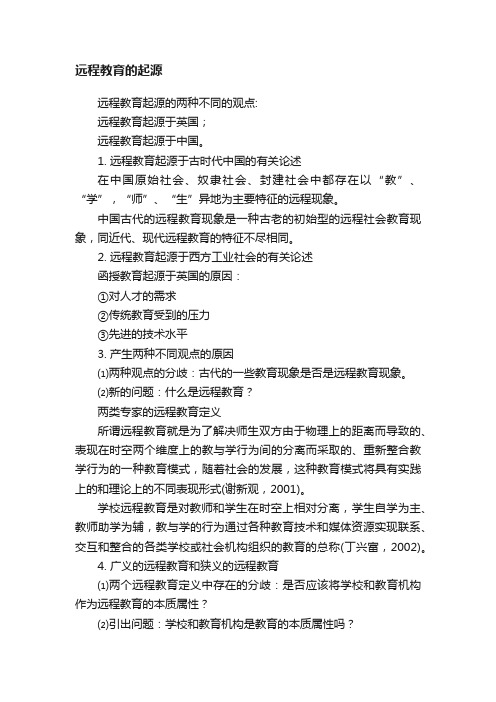 远程教育的起源

远程教育起源的两种不同的观点:

远程教育起源于英国；

远程教育起源于中国。

1. 远程教育起源于古时代中国的有关论述

在中国原始社会、奴隶社会、封建社会中都存在以“教”、“学”，“师”、“生”异地为主要特征的远程现象。

中国古代的远程教育现象是一种古老的初始型的远程社会教育现象，同近代、现代远程教育的特征不尽相同。

2. 远程教育起源于西方工业社会的有关论述

函授教育起源于英国的原因：

①对人才的需求

②传统教育受到的压力

③先进的技术水平

3. 产生两种不同观点的原因

⑴两种观点的分歧：古代的一些教育现象是否是远程教育现象。

⑵新的问题：什么是远程教育？

两类专家的远程教育定义

所谓远程教育就是为了解决师生双方由于物理上的距离而导致的、表现在时空两个维度上的教与学行为间的分离而采取的、重新整合教学行为的一种教育模式，随着社会的发展，这种教育模式将具有实践上的和理论上的不同表现形式(谢新观，2001)。

学校远程教育是对教师和学生在时空上相对分离，学生自学为主、教师助学为辅，教与学的行为通过各种教育技术和媒体资源实现联系、交互和整合的各类学校或社会机构组织的教育的总称(丁兴富，2002)。

4. 广义的远程教育和狭义的远程教育

⑴两个远程教育定义中存在的分歧：是否应该将学校和教育机构作为远程教育的本质属性？

⑵引出问题：学校和教育机构是教育的本质属性吗？